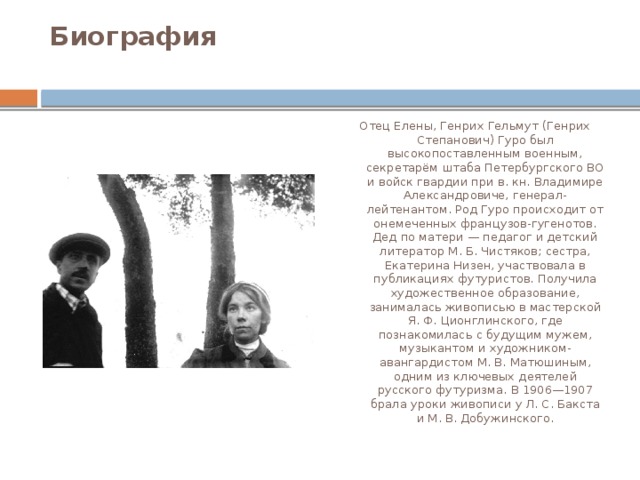 Биография

Отец Елены, Генрих Гельмут (Генрих Степанович) Гуро был высокопоставленным военным, секретарём штаба Петербургского ВО и войск гвардии при в. кн. Владимире Александровиче, генерал-лейтенантом. Род Гуро происходит от онемеченных французов-гугенотов. Дед по матери — педагог и детский литератор М. Б. Чистяков; сестра, Екатерина Низен, участвовала в публикациях футуристов. Получила художественное образование, занималась живописью в мастерской Я. Ф. Ционглинского, где познакомилась с будущим мужем, музыкантом и художником-авангардистом М. В. Матюшиным, одним из ключевых деятелей русского футуризма. В 1906—1907 брала уроки живописи у Л. С. Бакста и М. В. Добужинского.